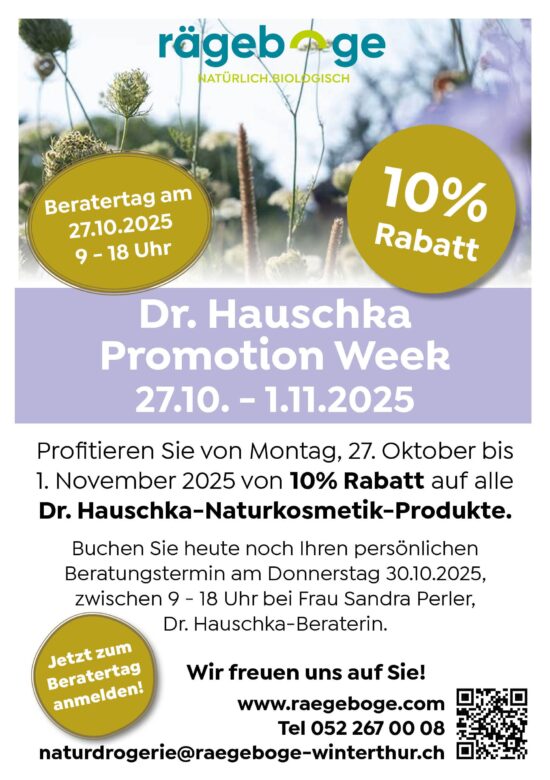 rägeboge
NATÜRLICH.BIOLOGISCH

Beratertag am
27.10.2025
9 - 18 Uhr

10%
Rabatt

Dr. Hauschka
Promotion Week
27.10. - 1.11.2025

Profitieren Sie von Montag, 27. Oktober bis 1. November 2025 von 10% Rabatt auf alle Dr. Hauschka-Naturkosmetik-Produkte.

Buchen Sie heute noch Ihren persönlichen Beratungstermin am Donnerstag 30.10.2025, zwischen 9 - 18 Uhr bei Frau Sandra Perler, Dr. Hauschka-Beraterin.

Jetzt zum
Beratertag
anmelden!

Wir freuen uns auf Sie!

www.raegeboge.com
Tel 052 267 00 08
naturdrogerie@raegeboge-winterthur.ch